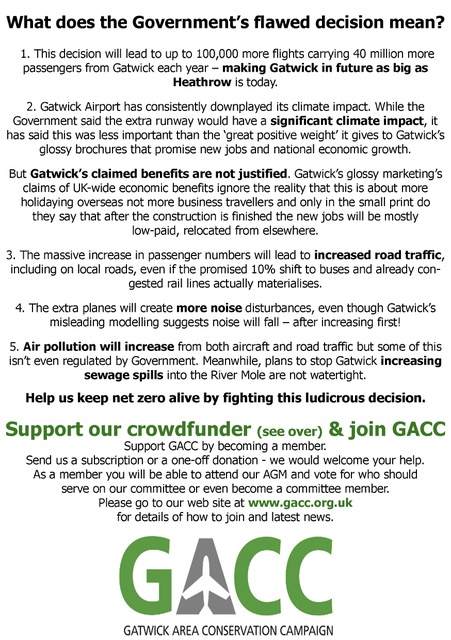 What does the Government's flawed decision mean?

1. This decision will lead to up to 100,000 more flights carrying 40 million more passengers from Gatwick each year – making Gatwick in future as big as Heathrow is today.

2. Gatwick Airport has consistently downplayed its climate impact. While the Government said the extra runway would have a significant climate impact, it has said this was less important than the 'great positive weight' it gives to Gatwick's glossy brochures that promise new jobs and national economic growth.

But Gatwick's claimed benefits are not justified. Gatwick's glossy marketing's claims of UK-wide economic benefits ignore the reality that this is about more holidaying overseas not more business travellers and only in the small print do they say that after the construction is finished the new jobs will be mostly low-paid, relocated from elsewhere.

3. The massive increase in passenger numbers will lead to increased road traffic, including on local roads, even if the promised 10% shift to buses and already congested rail lines actually materialises.

4. The extra planes will create more noise disturbances, even though Gatwick's misleading modelling suggests noise will fall – after increasing first!

5. Air pollution will increase from both aircraft and road traffic but some of this isn't even regulated by Government. Meanwhile, plans to stop Gatwick increasing sewage spills into the River Mole are not watertight.

Help us keep net zero alive by fighting this ludicrous decision.

Support our crowdfunder (see over) & join GACC

Support GACC by becoming a member.
Send us a subscription or a one-off donation - we would welcome your help.
As a member you will be able to attend our AGM and vote for who should serve on our committee or even become a committee member.
Please go to our web site at www.gacc.org.uk
for details of how to join and latest news.

GACC

GATWICK AREA CONSERVATION CAMPAIGN